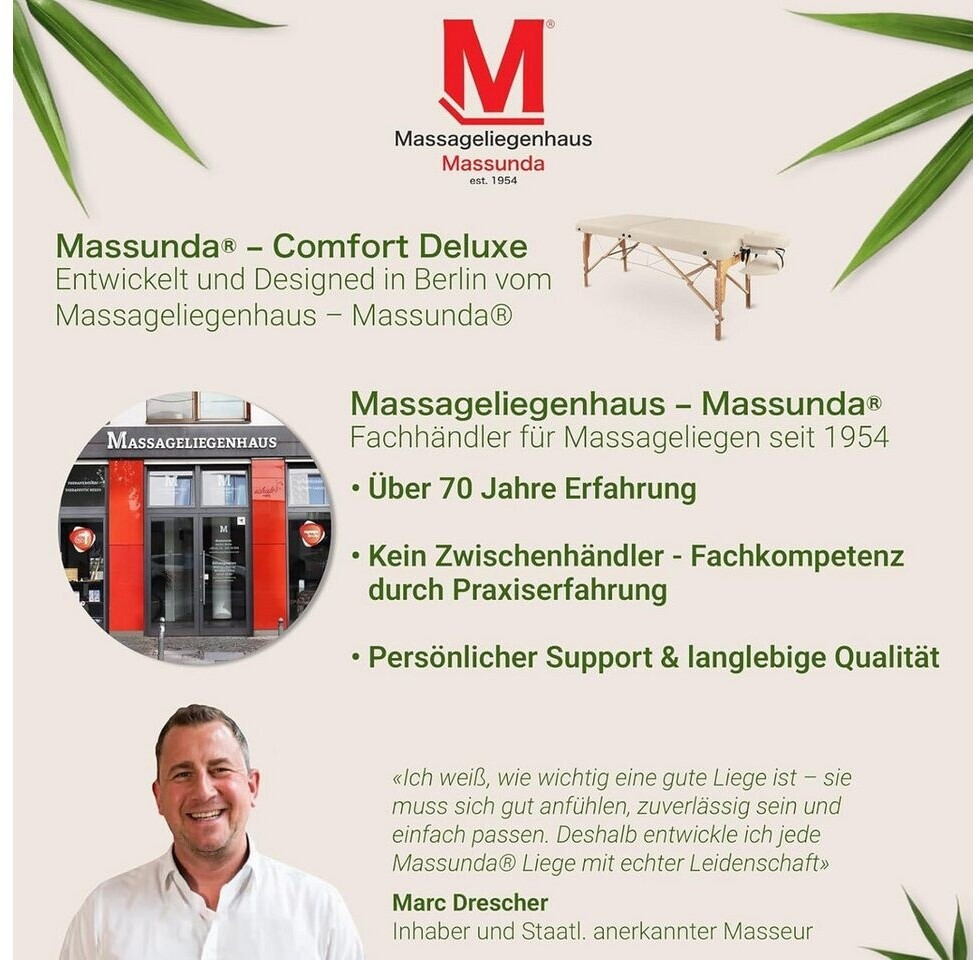 M®
Massageliegenhaus
Massunda
est. 1954

Massunda® – Comfort Deluxe
Entwickelt und Designed in Berlin vom Massageliegenhaus – Massunda®

MASSAGELIEGENHAUS

Massageliegenhaus – Massunda®
Fachhändler für Massageliegen seit 1954

• Über 70 Jahre Erfahrung

• Kein Zwischenhändler - Fachkompetenz durch Praxiserfahrung

• Persönlicher Support & langlebige Qualität

«Ich weiß, wie wichtig eine gute Liege ist – sie muss sich gut anfühlen, zuverlässig sein und einfach passen. Deshalb entwickle ich jede Massunda® Liege mit echter Leidenschaft»

Marc Drescher
Inhaber und Staatl. anerkannter Masseur